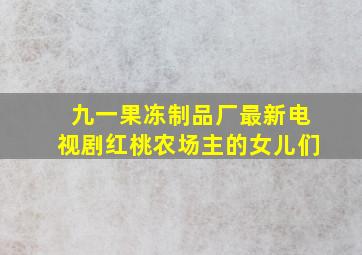 九一果冻制品厂最新电视剧红桃农场主的女儿们